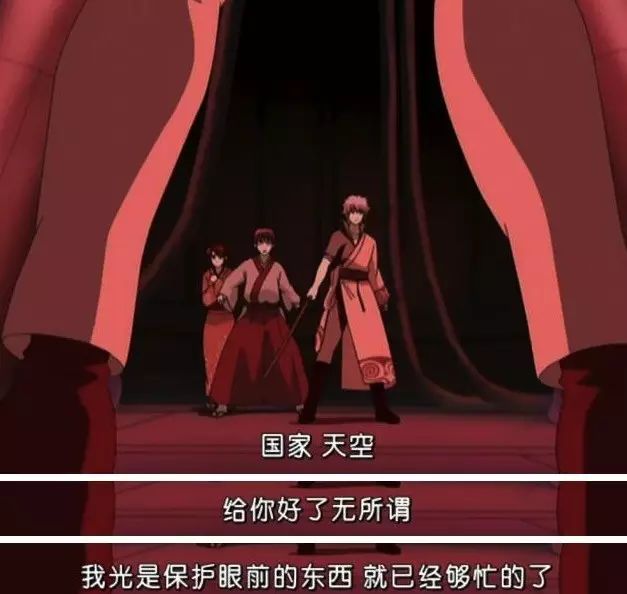 国家 天空

给你好了无所谓

我光是保护眼前的东西 就已经够忙的了